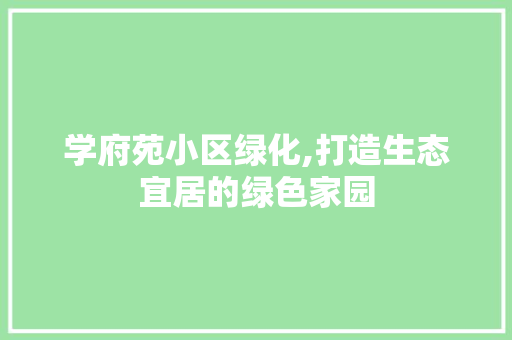 学府苑小区绿化,打造生态宜居的绿色家园